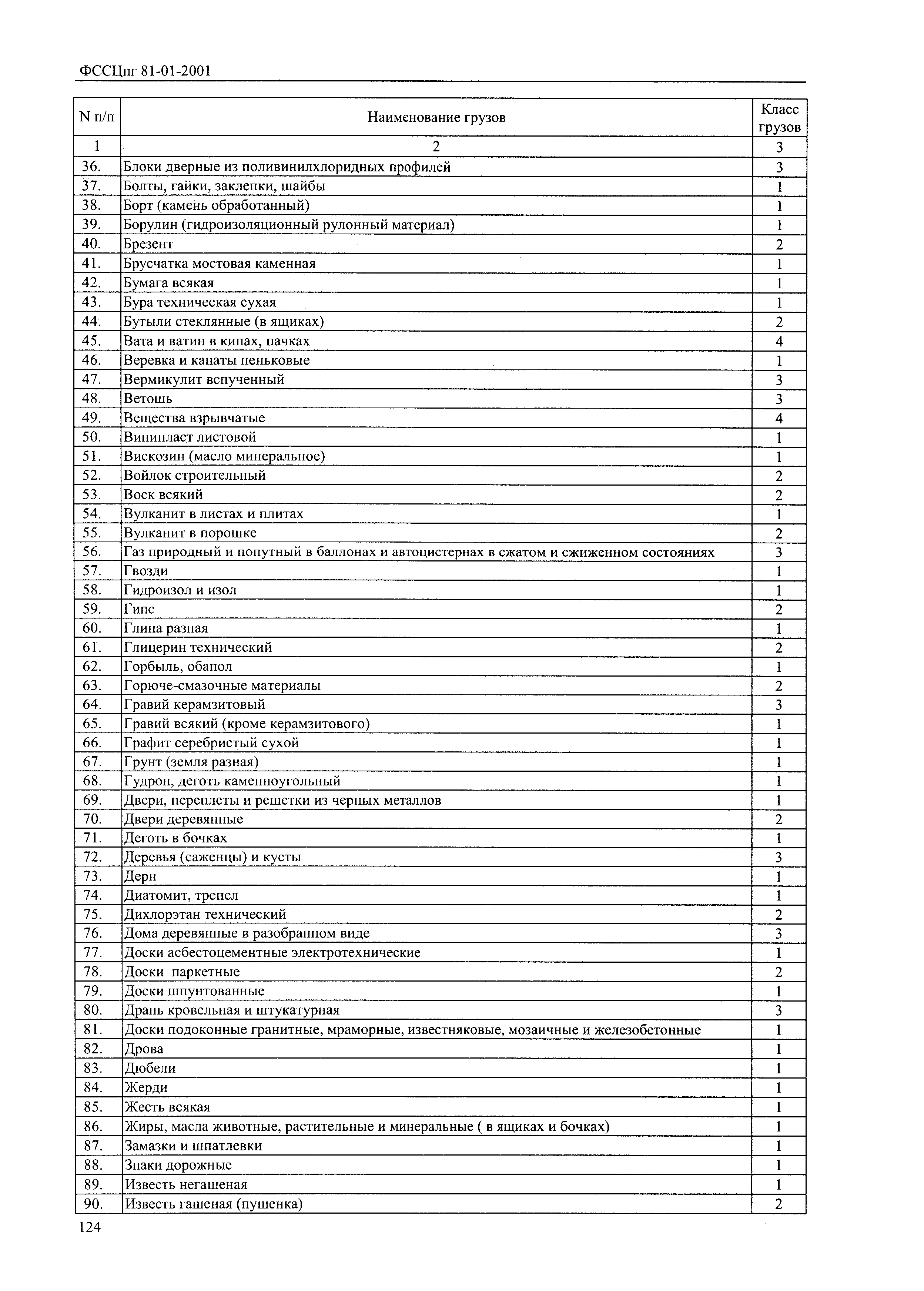 ФССЦпг 81-01-2001

| N п/п | Наименование грузов | Класс грузов |
|---|---|---|
| 1 | 2 | 3 |
| 36. | Блоки дверные из поливинилхлоридных профилей | 3 |
| 37. | Болты, гайки, заклепки, шайбы | 1 |
| 38. | Борт (камень обработанный) | 1 |
| 39. | Борулин (гидроизоляционный рулонный материал) | 1 |
| 40. | Брезент | 2 |
| 41. | Брусчатка мостовая каменная | 1 |
| 42. | Бумага всякая | 1 |
| 43. | Бура техническая сухая | 1 |
| 44. | Бутыли стеклянные (в ящиках) | 2 |
| 45. | Вата и ватин в кипах, пачках | 4 |
| 46. | Веревка и канаты пеньковые | 1 |
| 47. | Вермикулит вспученный | 3 |
| 48. | Ветошь | 3 |
| 49. | Вещества взрывчатые | 4 |
| 50. | Винипласт листовой | 1 |
| 51. | Вискозин (масло минеральное) | 1 |
| 52. | Войлок строительный | 2 |
| 53. | Воск всякий | 2 |
| 54. | Вулканит в листах и плитах | 1 |
| 55. | Вулканит в порошке | 2 |
| 56. | Газ природный и попутный в баллонах и автоцистернах в сжатом и сжиженном состояниях | 3 |
| 57. | Гвозди | 1 |
| 58. | Гидроизол и изол | 1 |
| 59. | Гипс | 2 |
| 60. | Глина разная | 1 |
| 61. | Глицерин технический | 2 |
| 62. | Горбыль, обапол | 1 |
| 63. | Горюче-смазочные материалы | 2 |
| 64. | Гравий керамзитовый | 3 |
| 65. | Гравий всякий (кроме керамзитового) | 1 |
| 66. | Графит серебристый сухой | 1 |
| 67. | Грунт (земля разная) | 1 |
| 68. | Гудрон, деготь каменноугольный | 1 |
| 69. | Двери, переплеты и решетки из черных металлов | 1 |
| 70. | Двери деревянные | 2 |
| 71. | Деготь в бочках | 1 |
| 72. | Деревья (саженцы) и кусты | 3 |
| 73. | Дерн | 1 |
| 74. | Диатомит, трепел | 1 |
| 75. | Дихлорэтан технический | 2 |
| 76. | Дома деревянные в разобранном виде | 3 |
| 77. | Доски асбестоцементные электротехнические | 1 |
| 78. | Доски паркетные | 2 |
| 79. | Доски шпунтованные | 1 |
| 80. | Дрань кровельная и штукатурная | 3 |
| 81. | Доски подоконные гранитные, мраморные, известняковые, мозаичные и железобетонные | 1 |
| 82. | Дрова | 1 |
| 83. | Дюбели | 1 |
| 84. | Жерди | 1 |
| 85. | Жесть всякая | 1 |
| 86. | Жиры, масла животные, растительные и минеральные ( в ящиках и бочках) | 1 |
| 87. | Замазки и шпатлевки | 1 |
| 88. | Знаки дорожные | 1 |
| 89. | Известь негашеная | 1 |
| 90. | Известь гашеная (пушенка) | 2 |

124